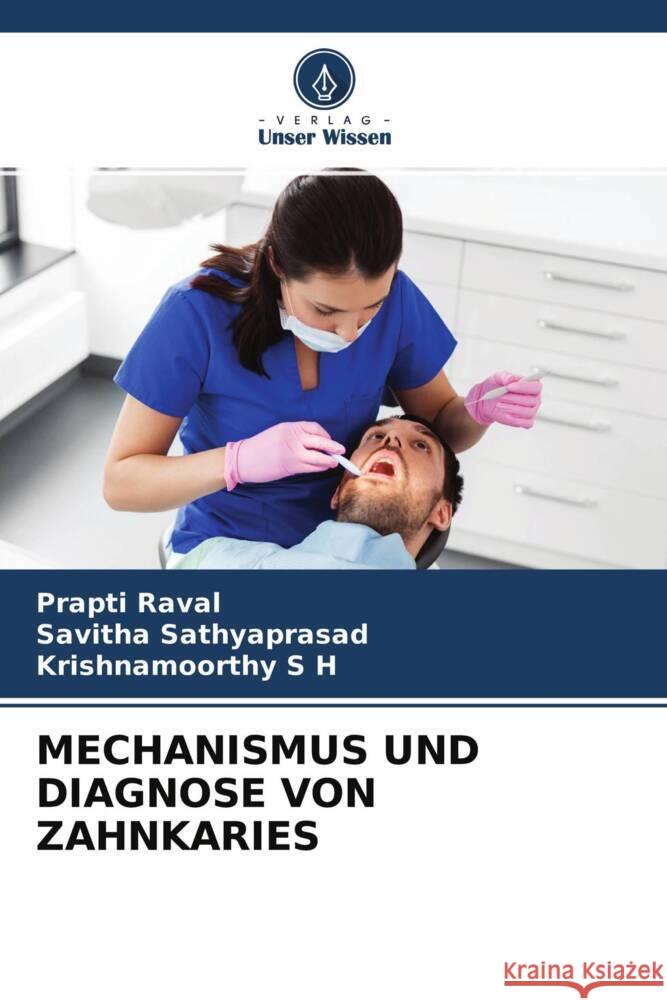 - VERLAG -
Unser Wissen

Prapti Raval
Savitha Sathyaprasad
Krishnamoorthy S H

MECHANISMUS UND DIAGNOSE VON ZAHNKARIES